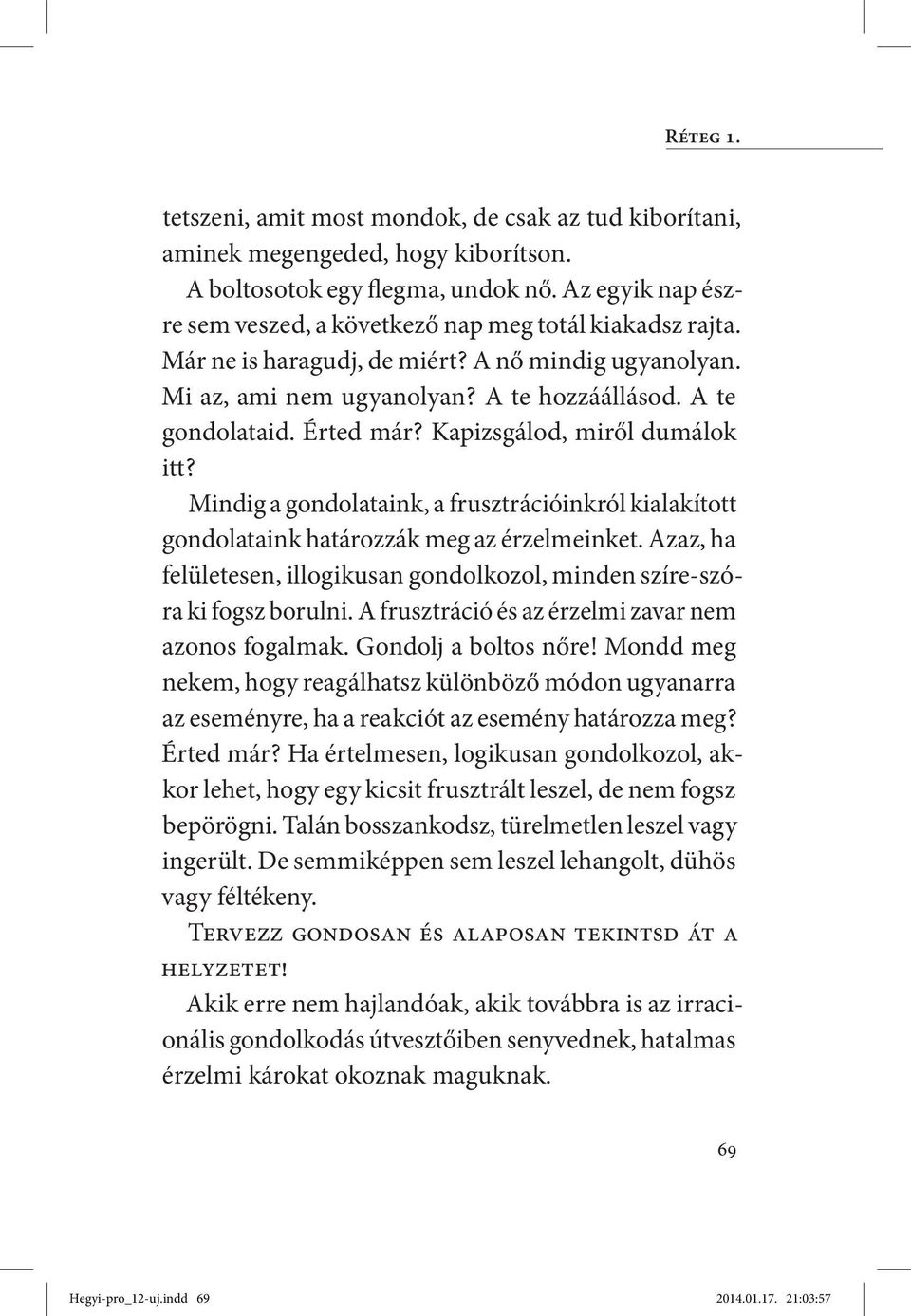 Réteg 1.

tetszeni, amit most mondok, de csak az tud kiborítani, aminek megengeded, hogy kiborítson.

A boltosotok egy flegma, undok nő. Az egyik nap észre sem veszed, a következő nap meg totál kiakadsz rajta. Már ne is haragudj, de miért? A nő mindig ugyanolyan. Mi az, ami nem ugyanolyan? A te hozzáállásod. A te gondolataid. Érted már? Kapizsgálod, miről dumálok itt?

Mindig a gondolataink, a frusztrációinkról kialakított gondolataink határozzák meg az érzelmeinket. Azaz, ha felületesen, illogikusan gondolkozol, minden szíre-szóra ki fogsz borulni. A frusztráció és az érzelmi zavar nem azonos fogalmak. Gondolj a boltos nőre! Mondd meg nekem, hogy reagálhatsz különböző módon ugyanarra az eseményre, ha a reakciót az esemény határozza meg? Érted már? Ha értelmesen, logikusan gondolkozol, akkor lehet, hogy egy kicsit frusztrált leszel, de nem fogsz bepörögni. Talán bosszankodsz, türelmetlen leszel vagy ingerült. De semmiképpen sem leszel lehangolt, dühös vagy féltékeny.

Tervezz gondosan és alaposan tekintsd át a helyzetet!

Akik erre nem hajlandóak, akik továbbra is az irracionális gondolkodás útvesztőiben senyvednek, hatalmas érzelmi károkat okoznak maguknak.

69

Hegyi-pro_12-uj.indd 69 2014.01.17. 21:03:57